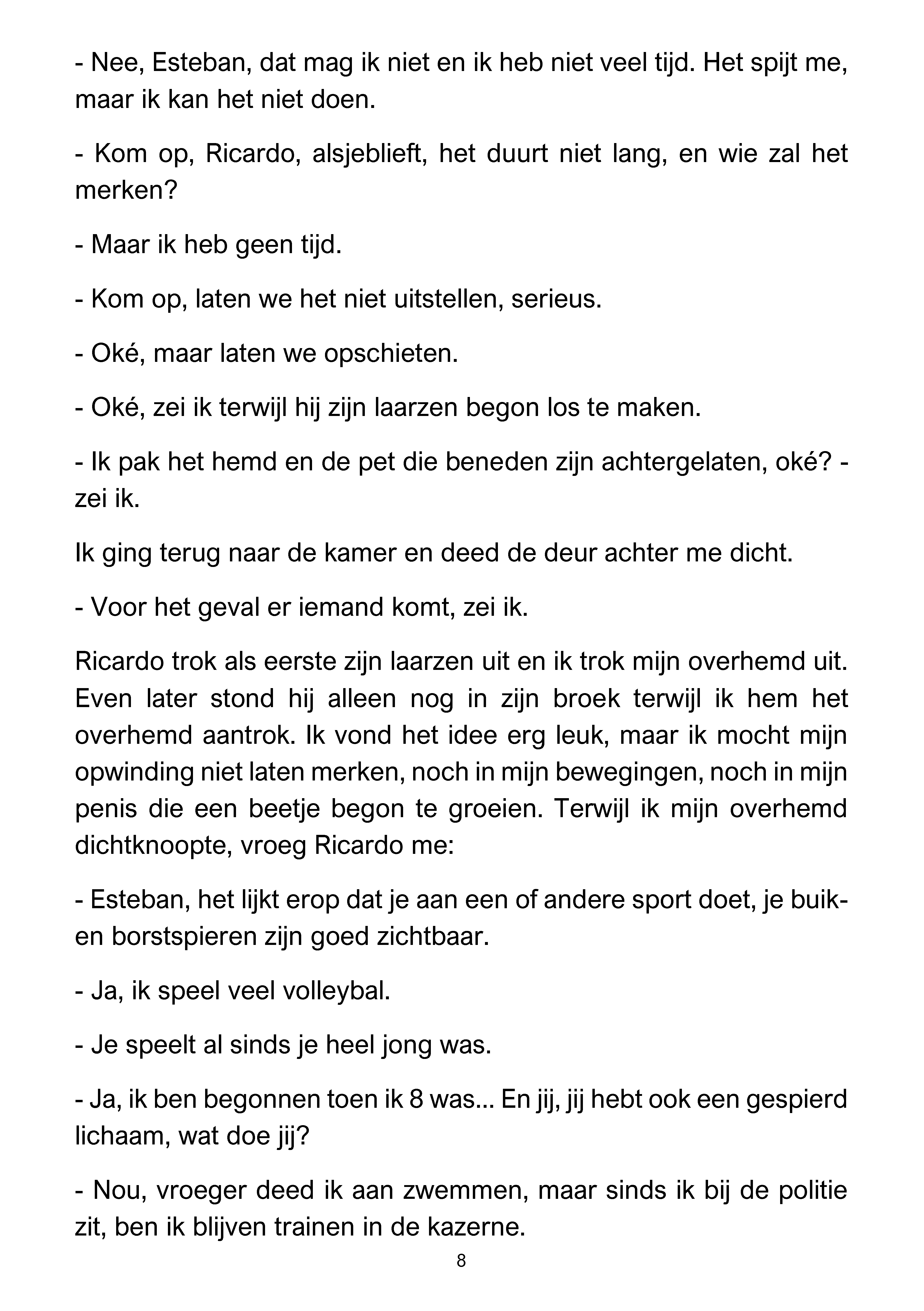 - Nee, Esteban, dat mag ik niet en ik heb niet veel tijd. Het spijt me, maar ik kan het niet doen.

- Kom op, Ricardo, alsjeblieft, het duurt niet lang, en wie zal het merken?

- Maar ik heb geen tijd.

- Kom op, laten we het niet uitstellen, serieus.

- Oké, maar laten we opschieten.

- Oké, zei ik terwijl hij zijn laarzen begon los te maken.

- Ik pak het hemd en de pet die beneden zijn achtergelaten, oké? - zei ik.

Ik ging terug naar de kamer en deed de deur achter me dicht.

- Voor het geval er iemand komt, zei ik.

Ricardo trok als eerste zijn laarzen uit en ik trok mijn overhemd uit. Even later stond hij alleen nog in zijn broek terwijl ik hem het overhemd aantrok. Ik vond het idee erg leuk, maar ik mocht mijn opwinding niet laten merken, noch in mijn bewegingen, noch in mijn penis die een beetje begon te groeien. Terwijl ik mijn overhemd dichtknoopte, vroeg Ricardo me:

- Esteban, het lijkt erop dat je aan een of andere sport doet, je buik- en borstspieren zijn goed zichtbaar.

- Ja, ik speel veel volleybal.

- Je speelt al sinds je heel jong was.

- Ja, ik ben begonnen toen ik 8 was... En jij, jij hebt ook een gespierd lichaam, wat doe jij?

- Nou, vroeger deed ik aan zwemmen, maar sinds ik bij de politie zit, ben ik blijven trainen in de kazerne.

8